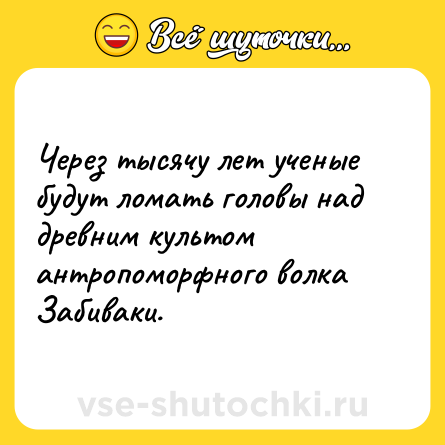 Всё шуточки...

Через тысячу лет ученые будут ломать головы над древним культом антропоморфного волка Забиваки.

vse-shutochki.ru